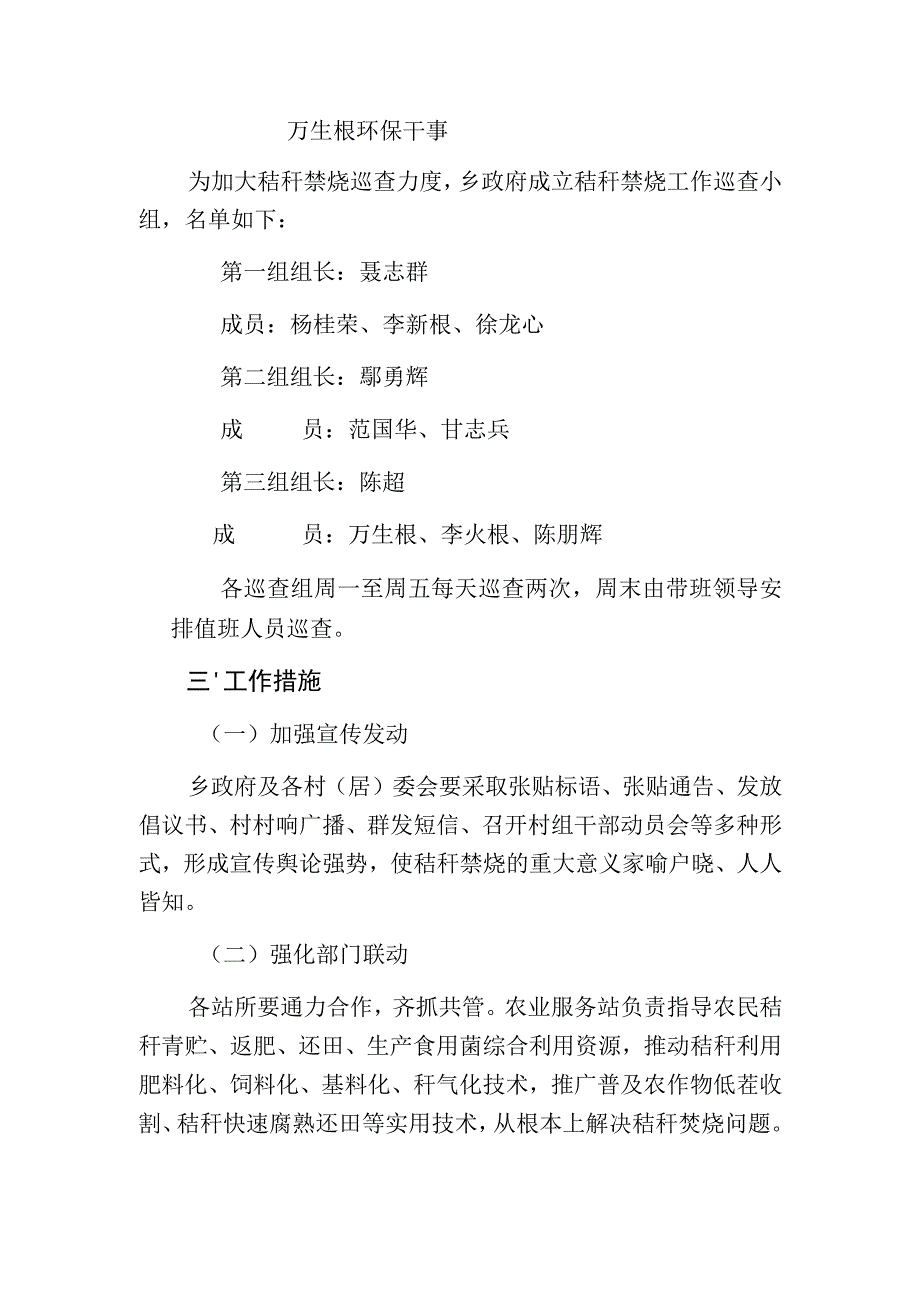 万生根环保干事

为加大秸秆禁烧巡查力度，乡政府成立秸秆禁烧工作巡查小组，名单如下：

第一组组长：聂志群

成员：杨桂荣、李新根、徐龙心

第二组组长：鄢勇辉

成　　员：范国华、甘志兵

第三组组长：陈超

成　　员：万生根、李火根、陈朋辉

各巡查组周一至周五每天巡查两次，周末由带班领导安排值班人员巡查。

三'工作措施

（一）加强宣传发动

乡政府及各村（居）委会要采取张贴标语、张贴通告、发放倡议书、村村响广播、群发短信、召开村组干部动员会等多种形式，形成宣传舆论强势，使秸秆禁烧的重大意义家喻户晓、人人皆知。

（二）强化部门联动

各站所要通力合作，齐抓共管。农业服务站负责指导农民秸秆青贮、返肥、还田、生产食用菌综合利用资源，推动秸秆利用肥料化、饲料化、基料化、秆气化技术，推广普及农作物低茬收割、秸秆快速腐熟还田等实用技术，从根本上解决秸秆焚烧问题。